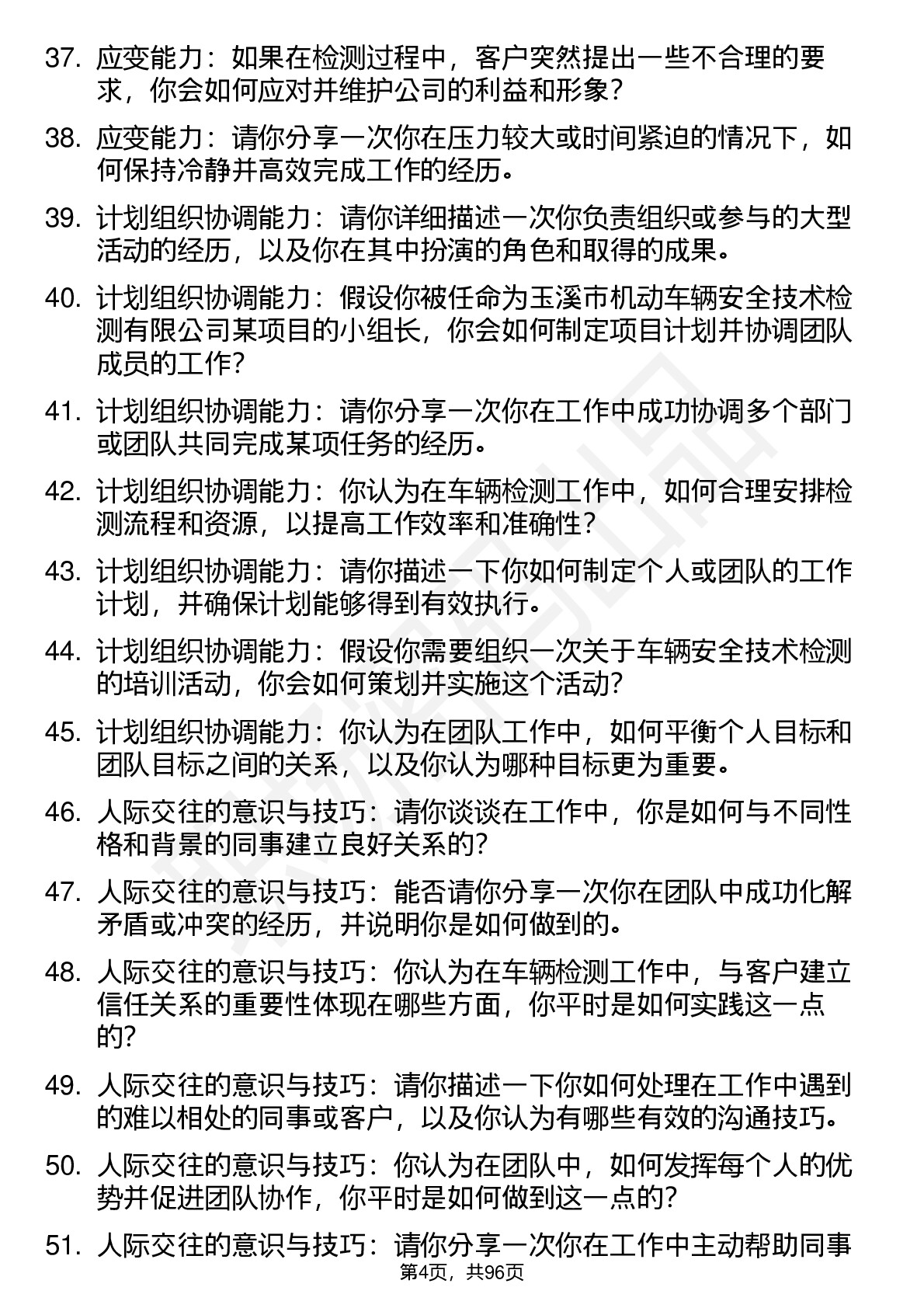 37. 应变能力：如果在检测过程中，客户突然提出一些不合理的要求，你会如何应对并维护公司的利益和形象？

38. 应变能力：请你分享一次你在压力较大或时间紧迫的情况下，如何保持冷静并高效完成工作的经历。

39. 计划组织协调能力：请你详细描述一次你负责组织或参与的大型活动的经历，以及你在其中扮演的角色和取得的成果。

40. 计划组织协调能力：假设你被任命为玉溪市机动车辆安全技术检测有限公司某项目的小组长，你会如何制定项目计划并协调团队成员的工作？

41. 计划组织协调能力：请你分享一次你在工作中成功协调多个部门或团队共同完成某项任务的经历。

42. 计划组织协调能力：你认为在车辆检测工作中，如何合理安排检测流程和资源，以提高工作效率和准确性？

43. 计划组织协调能力：请你描述一下你如何制定个人或团队的工作计划，并确保计划能够得到有效执行。

44. 计划组织协调能力：假设你需要组织一次关于车辆安全技术检测的培训活动，你会如何策划并实施这个活动？

45. 计划组织协调能力：你认为在团队工作中，如何平衡个人目标和团队目标之间的关系，以及你认为哪种目标更为重要。

46. 人际交往的意识与技巧：请你谈谈在工作中，你是如何与不同性格和背景的同事建立良好关系的？

47. 人际交往的意识与技巧：能否请你分享一次你在团队中成功化解矛盾或冲突的经历，并说明你是如何做到的。

48. 人际交往的意识与技巧：你认为在车辆检测工作中，与客户建立信任关系的重要性体现在哪些方面，你平时是如何实践这一点的？

49. 人际交往的意识与技巧：请你描述一下你如何处理在工作中遇到的难以相处的同事或客户，以及你认为有哪些有效的沟通技巧。

50. 人际交往的意识与技巧：你认为在团队中，如何发挥每个人的优势并促进团队协作，你平时是如何做到这一点的？

51. 人际交往的意识与技巧：请你分享一次你在工作中主动帮助同事

第4页，共96页